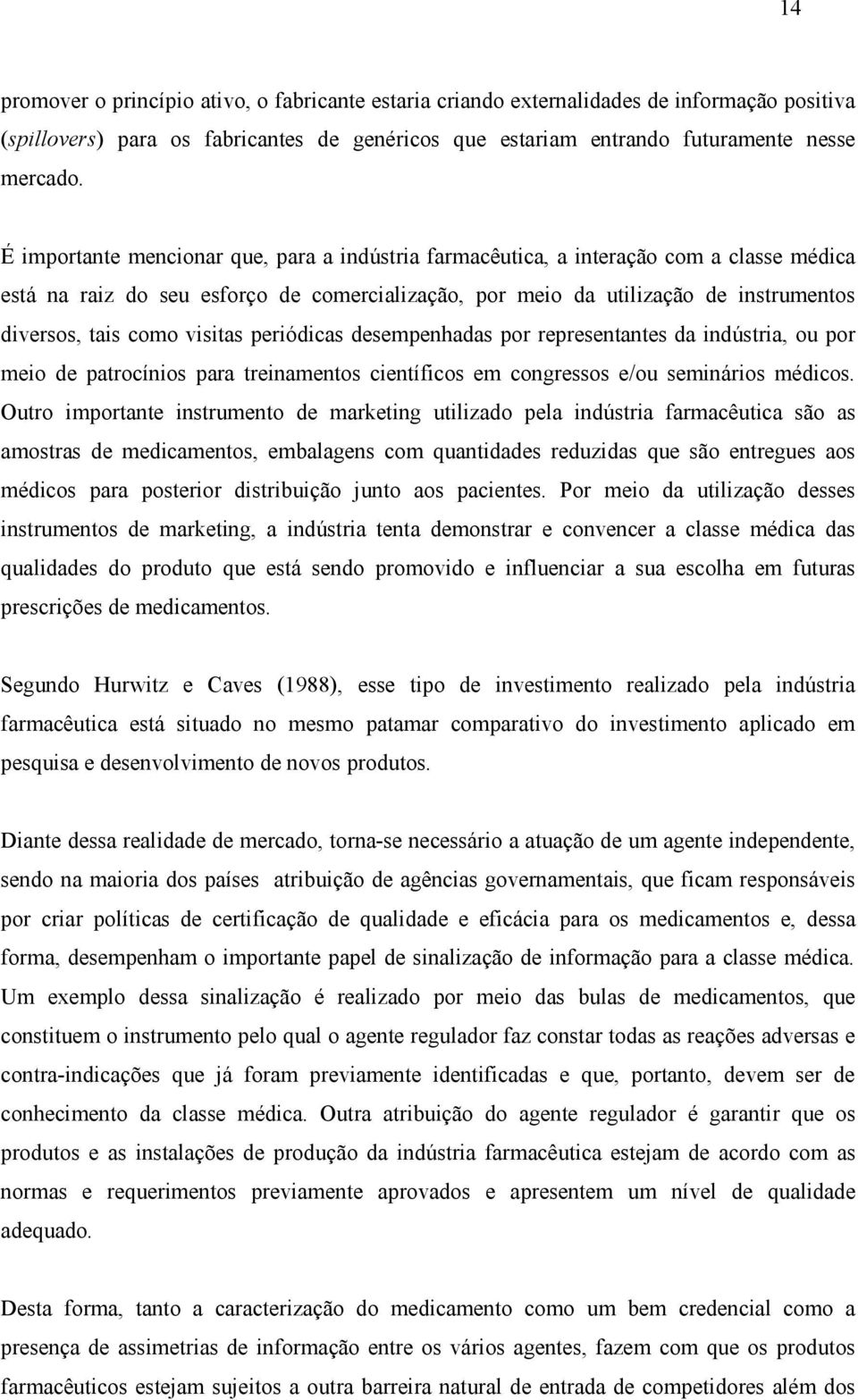 14

promover o princípio ativo, o fabricante estaria criando externalidades de informação positiva (spillovers) para os fabricantes de genéricos que estariam entrando futuramente nesse mercado.

É importante mencionar que, para a indústria farmacêutica, a interação com a classe médica está na raiz do seu esforço de comercialização, por meio da utilização de instrumentos diversos, tais como visitas periódicas desempenhadas por representantes da indústria, ou por meio de patrocínios para treinamentos científicos em congressos e/ou seminários médicos. Outro importante instrumento de marketing utilizado pela indústria farmacêutica são as amostras de medicamentos, embalagens com quantidades reduzidas que são entregues aos médicos para posterior distribuição junto aos pacientes. Por meio da utilização desses instrumentos de marketing, a indústria tenta demonstrar e convencer a classe médica das qualidades do produto que está sendo promovido e influenciar a sua escolha em futuras prescrições de medicamentos.

Segundo Hurwitz e Caves (1988), esse tipo de investimento realizado pela indústria farmacêutica está situado no mesmo patamar comparativo do investimento aplicado em pesquisa e desenvolvimento de novos produtos.

Diante dessa realidade de mercado, torna-se necessário a atuação de um agente independente, sendo na maioria dos países atribuição de agências governamentais, que ficam responsáveis por criar políticas de certificação de qualidade e eficácia para os medicamentos e, dessa forma, desempenham o importante papel de sinalização de informação para a classe médica. Um exemplo dessa sinalização é realizado por meio das bulas de medicamentos, que constituem o instrumento pelo qual o agente regulador faz constar todas as reações adversas e contra-indicações que já foram previamente identificadas e que, portanto, devem ser de conhecimento da classe médica. Outra atribuição do agente regulador é garantir que os produtos e as instalações de produção da indústria farmacêutica estejam de acordo com as normas e requerimentos previamente aprovados e apresentem um nível de qualidade adequado.

Desta forma, tanto a caracterização do medicamento como um bem credencial como a presença de assimetrias de informação entre os vários agentes, fazem com que os produtos farmacêuticos estejam sujeitos a outra barreira natural de entrada de competidores além dos